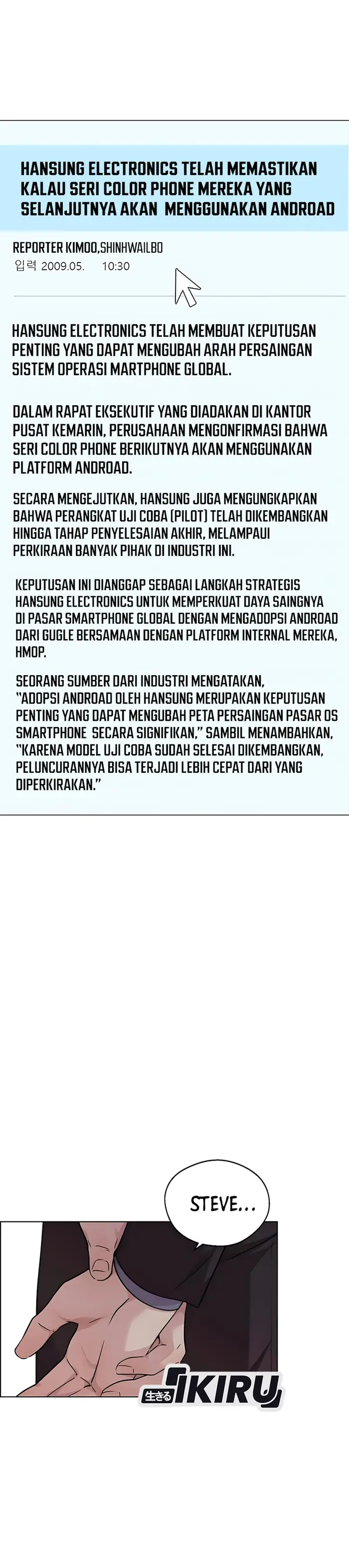 HANSUNG ELECTRONICS TELAH MEMASTIKAN KALAU SERI COLOR PHONE MEREKA YANG SELANJUTNYA AKAN MENGGUNAKAN ANDROAD

REPORTER KIMOO,SHINHWAILBO
입력 2009.05. 10:30

HANSUNG ELECTRONICS TELAH MEMBUAT KEPUTUSAN PENTING YANG DAPAT MENGUBAH ARAH PERSAINGAN SISTEM OPERASI MARTPHONE GLOBAL.

DALAM RAPAT EKSEKUTIF YANG DIADAKAN DI KANTOR PUSAT KEMARIN, PERUSAHAAN MENGONFIRMASI BAHWA SERI COLOR PHONE BERIKUTNYA AKAN MENGGUNAKAN PLATFORM ANDROAD.

SECARA MENGEJUTKAN, HANSUNG JUGA MENGUNGKAPKAN BAHWA PERANGKAT UJI COBA (PILOT) TELAH DIKEMBANGKAN HINGGA TAHAP PENYELESAIAN AKHIR, MELAMPAUI PERKIRAAN BANYAK PIHAK DI INDUSTRI INI.

KEPUTUSAN INI DIANGGAP SEBAGAI LANGKAH STRATEGIS HANSUNG ELECTRONICS UNTUK MEMPERKUAT DAYA SAINGNYA DI PASAR SMARTPHONE GLOBAL DENGAN MENGADOPSI ANDROAD DARI GUGLE BERSAMAAN DENGAN PLATFORM INTERNAL MEREKA, HMOP.

SEORANG SUMBER DARI INDUSTRI MENGATAKAN, "ADOPSI ANDROAD OLEH HANSUNG MERUPAKAN KEPUTUSAN PENTING YANG DAPAT MENGUBAH PETA PERSAINGAN PASAR OS SMARTPHONE SECARA SIGNIFIKAN," SAMBIL MENAMBAHKAN, "KARENA MODEL UJI COBA SUDAH SELESAI DIKEMBANGKAN, PELUNCURANNYA BISA TERJADI LEBIH CEPAT DARI YANG DIPERKIRAKAN."

STEVE...

生きる IKIRU